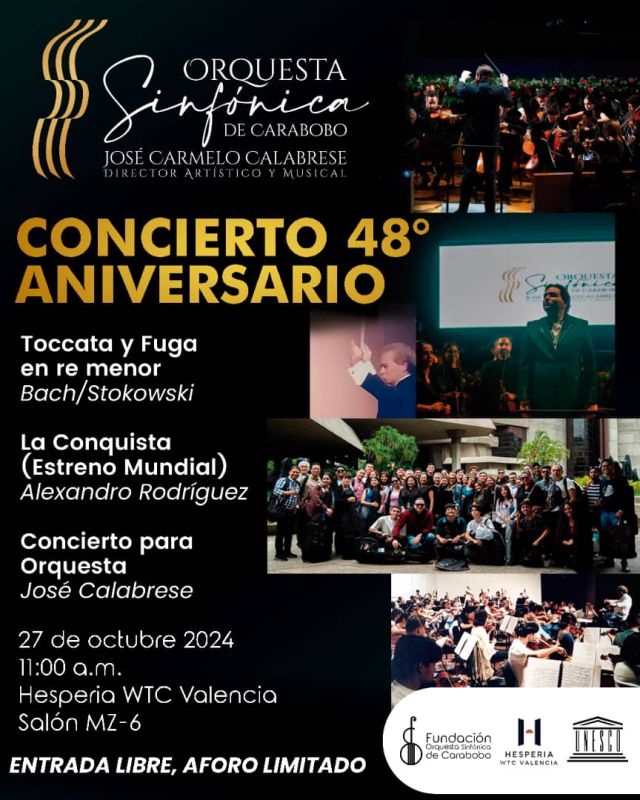 ORQUESTA
Sinfónica
DE CARABOBO
JOSÉ CARMELO CALABRESE
DIRECTOR ARTÍSTICO Y MUSICAL

CONCIERTO 48°
ANIVERSARIO

Toccata y Fuga en re menor
Bach/Stokowski

La Conquista (Estreno Mundial)
Alexandro Rodríguez

Concierto para Orquesta
José Calabrese

27 de octubre 2024
11:00 a.m.
Hesperia WTC Valencia
Salón MZ-6

ENTRADA LIBRE, AFORO LIMITADO

Fundación
Orquesta Sinfónica
de Carabobo

HESPERIA
WTC VALENCIA

UNESCO